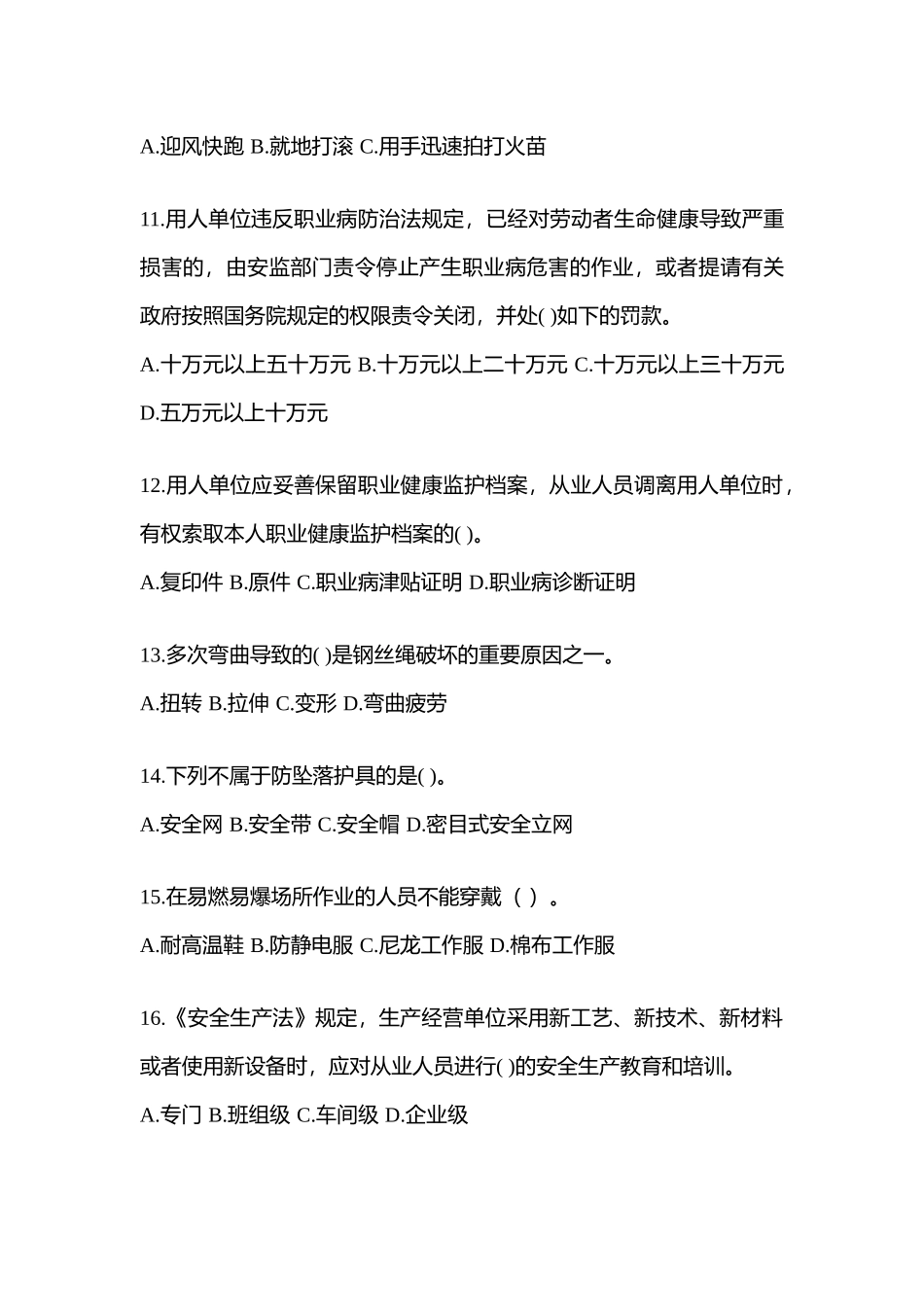 A.迎风快跑 B.就地打滚 C.用手迅速拍打火苗

11.用人单位违反职业病防治法规定，已经对劳动者生命健康导致严重损害的，由安监部门责令停止产生职业病危害的作业，或者提请有关政府按照国务院规定的权限责令关闭，并处( )如下的罚款。

A.十万元以上五十万元 B.十万元以上二十万元 C.十万元以上三十万元 D.五万元以上十万元

12.用人单位应妥善保留职业健康监护档案，从业人员调离用人单位时，有权索取本人职业健康监护档案的( )。

A.复印件 B.原件 C.职业病津贴证明 D.职业病诊断证明

13.多次弯曲导致的( )是钢丝绳破坏的重要原因之一。

A.扭转 B.拉伸 C.变形 D.弯曲疲劳

14.下列不属于防坠落护具的是( )。

A.安全网 B.安全带 C.安全帽 D.密目式安全立网

15.在易燃易爆场所作业的人员不能穿戴（ ）。

A.耐高温鞋 B.防静电服 C.尼龙工作服 D.棉布工作服

16.《安全生产法》规定，生产经营单位采用新工艺、新技术、新材料或者使用新设备时，应对从业人员进行( )的安全生产教育和培训。

A.专门 B.班组级 C.车间级 D.企业级